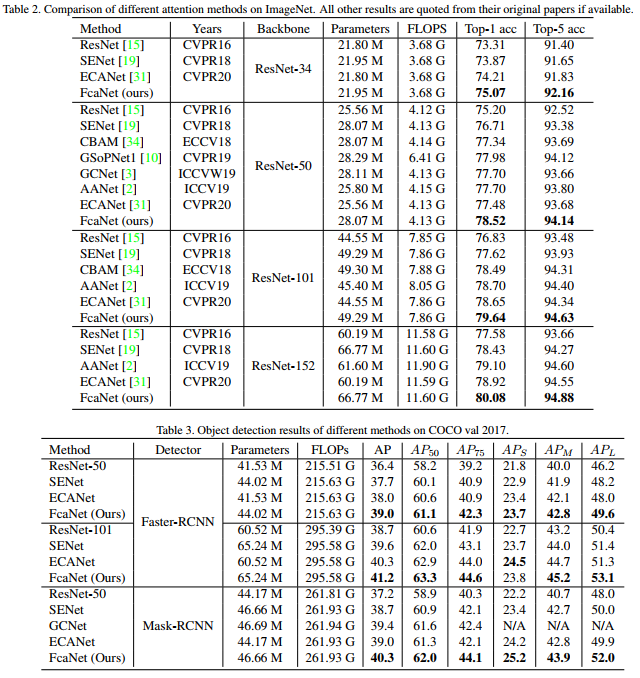 Table 2. Comparison of different attention methods on ImageNet. All other results are quoted from their original papers if available.

| Method | Years | Backbone | Parameters | FLOPS | Top-1 acc | Top-5 acc |
|---|---|---|---|---|---|---|
| ResNet [15] | CVPR16 | ResNet-34 | 21.80 M | 3.68 G | 73.31 | 91.40 |
| SENet [19] | CVPR18 | | 21.95 M | 3.68 G | 73.87 | 91.65 |
| ECANet [31] | CVPR20 | | 21.80 M | 3.68 G | 74.21 | 91.83 |
| FcaNet (ours) | | | 21.95 M | 3.68 G | **75.07** | **92.16** |
| ResNet [15] | CVPR16 | ResNet-50 | 25.56 M | 4.12 G | 75.20 | 92.52 |
| SENet [19] | CVPR18 | | 28.07 M | 4.13 G | 76.71 | 93.38 |
| CBAM [34] | ECCV18 | | 28.07 M | 4.14 G | 77.34 | 93.69 |
| GSoPNet1 [10] | CVPR19 | | 28.29 M | 6.41 G | 77.98 | 94.12 |
| GCNet [3] | ICCVW19 | | 28.11 M | 4.13 G | 77.70 | 93.66 |
| AANet [2] | ICCV19 | | 25.80 M | 4.15 G | 77.70 | 93.80 |
| ECANet [31] | CVPR20 | | 25.56 M | 4.13 G | 77.48 | 93.68 |
| FcaNet (ours) | | | 28.07 M | 4.13 G | **78.52** | **94.14** |
| ResNet [15] | CVPR16 | ResNet-101 | 44.55 M | 7.85 G | 76.83 | 93.48 |
| SENet [19] | CVPR18 | | 49.29 M | 7.86 G | 77.62 | 93.93 |
| CBAM [34] | ECCV18 | | 49.30 M | 7.88 G | 78.49 | 94.31 |
| AANet [2] | ICCV19 | | 45.40 M | 8.05 G | 78.70 | 94.40 |
| ECANet [31] | CVPR20 | | 44.55 M | 7.86 G | 78.65 | 94.34 |
| FcaNet (ours) | | | 49.29 M | 7.86 G | **79.64** | **94.63** |
| ResNet [15] | CVPR16 | ResNet-152 | 60.19 M | 11.58 G | 77.58 | 93.66 |
| SENet [19] | CVPR18 | | 66.77 M | 11.60 G | 78.43 | 94.27 |
| AANet [2] | ICCV19 | | 61.60 M | 11.90 G | 79.10 | 94.60 |
| ECANet [31] | CVPR20 | | 60.19 M | 11.59 G | 78.92 | 94.55 |
| FcaNet (ours) | | | 66.77 M | 11.60 G | **80.08** | **94.88** |

Table 3. Object detection results of different methods on COCO val 2017.

| Method | Detector | Parameters | FLOPs | AP | $AP_{50}$ | $AP_{75}$ | $AP_S$ | $AP_M$ | $AP_L$ |
|---|---|---|---|---|---|---|---|---|---|
| ResNet-50 | Faster-RCNN | 41.53 M | 215.51 G | 36.4 | 58.2 | 39.2 | 21.8 | 40.0 | 46.2 |
| SENet | | 44.02 M | 215.63 G | 37.7 | 60.1 | 40.9 | 22.9 | 41.9 | 48.2 |
| ECANet | | 41.53 M | 215.63 G | 38.0 | 60.6 | 40.9 | 23.4 | 42.1 | 48.0 |
| FcaNet (Ours) | | 44.02 M | 215.63 G | **39.0** | **61.1** | **42.3** | **23.7** | **42.8** | **49.6** |
| ResNet-101 | | 60.52 M | 295.39 G | 38.7 | 60.6 | 41.9 | 22.7 | 43.2 | 50.4 |
| SENet | | 65.24 M | 295.58 G | 39.6 | 62.0 | 43.1 | 23.7 | 44.0 | 51.4 |
| ECANet | | 60.52 M | 295.58 G | 40.3 | 62.9 | 44.0 | **24.5** | 44.7 | 51.3 |
| FcaNet (Ours) | | 65.24 M | 295.58 G | **41.2** | **63.3** | **44.6** | 23.8 | **45.2** | **53.1** |
| ResNet-50 | Mask-RCNN | 44.17 M | 261.81 G | 37.2 | 58.9 | 40.3 | 22.2 | 40.7 | 48.0 |
| SENet | | 46.66 M | 261.93 G | 38.7 | 60.9 | 42.1 | 23.4 | 42.7 | 50.0 |
| GCNet | | 46.69 M | 261.94 G | 39.4 | 61.6 | 42.4 | N/A | N/A | N/A |
| ECANet | | 44.17 M | 261.93 G | 39.0 | 61.3 | 42.1 | 24.2 | 42.8 | 49.9 |
| FcaNet (Ours) | | 46.66 M | 261.93 G | **40.3** | **62.0** | **44.1** | **25.2** | **43.9** | **52.0** |